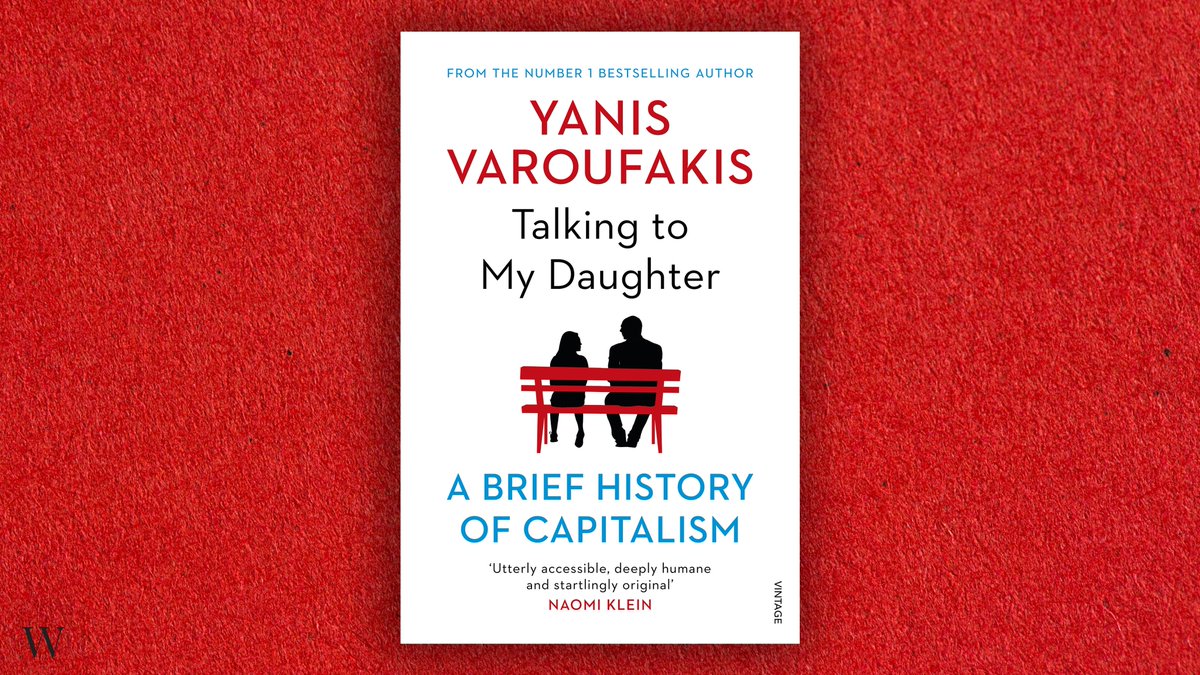 FROM THE NUMBER 1 BESTSELLING AUTHOR

YANIS VAROUFAKIS

Talking to My Daughter

A BRIEF HISTORY OF CAPITALISM

'Utterly accessible, deeply humane and startlingly original'
NAOMI KLEIN

VINTAGE

W